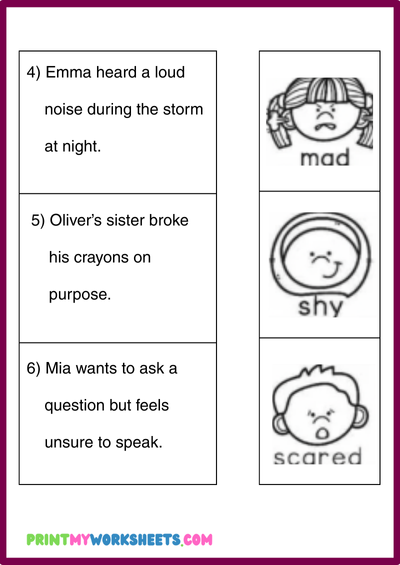 4) Emma heard a loud noise during the storm at night.

5) Oliver's sister broke his crayons on purpose.

6) Mia wants to ask a question but feels unsure to speak.

mad

shy

scared

PRINTMYWORKSHEETS.COM